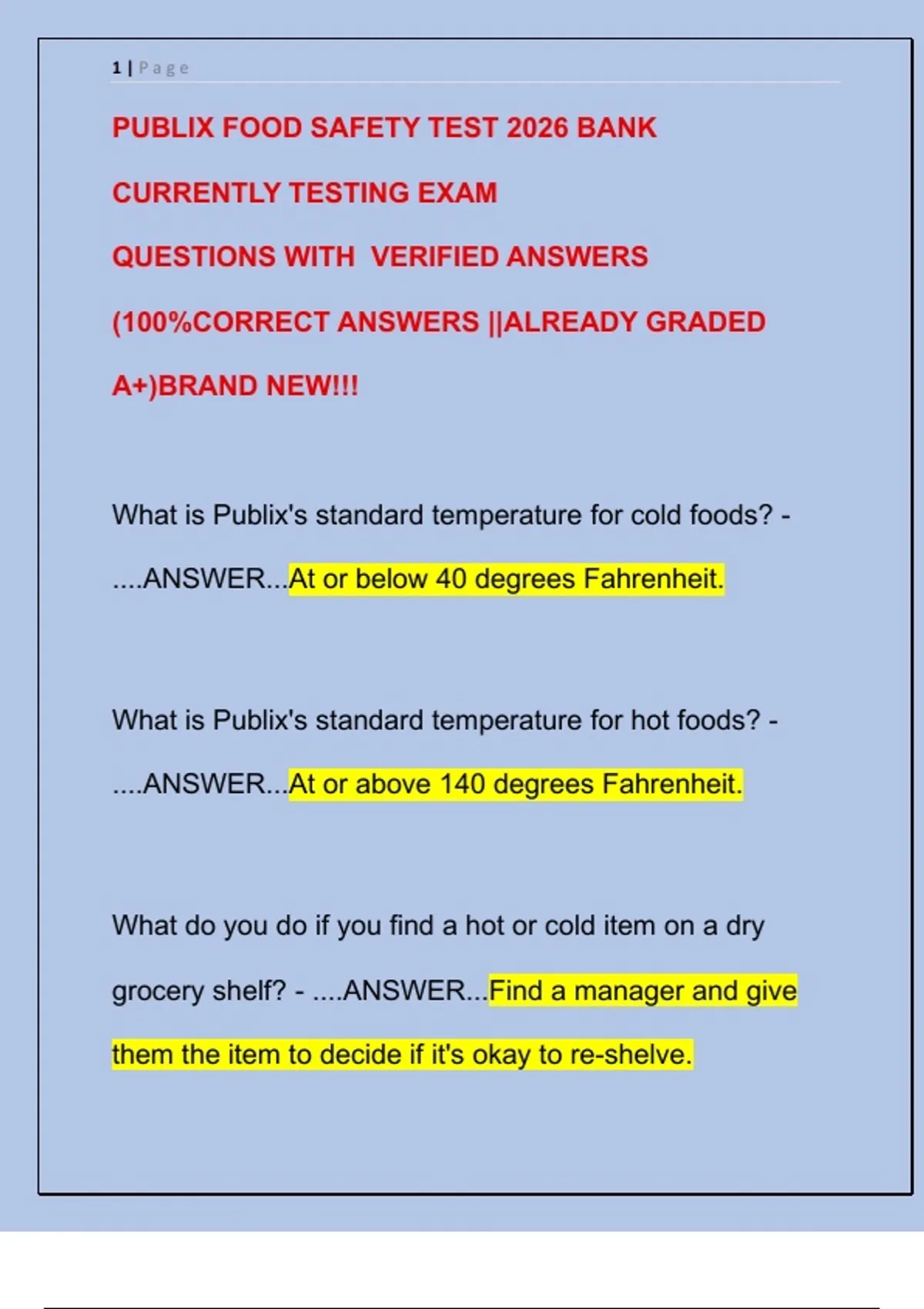 1 | Page

PUBLIX FOOD SAFETY TEST 2026 BANK CURRENTLY TESTING EXAM QUESTIONS WITH VERIFIED ANSWERS (100%CORRECT ANSWERS ||ALREADY GRADED A+)BRAND NEW!!!

What is Publix's standard temperature for cold foods? - ....ANSWER...At or below 40 degrees Fahrenheit.

What is Publix's standard temperature for hot foods? - ....ANSWER...At or above 140 degrees Fahrenheit.

What do you do if you find a hot or cold item on a dry grocery shelf? - ....ANSWER...Find a manager and give them the item to decide if it's okay to re-shelve.